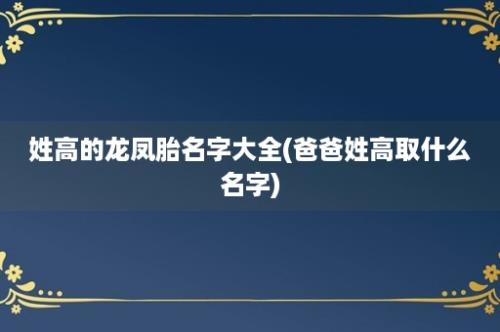 姓高的龙凤胎名字大全(爸爸姓高取什么名字)